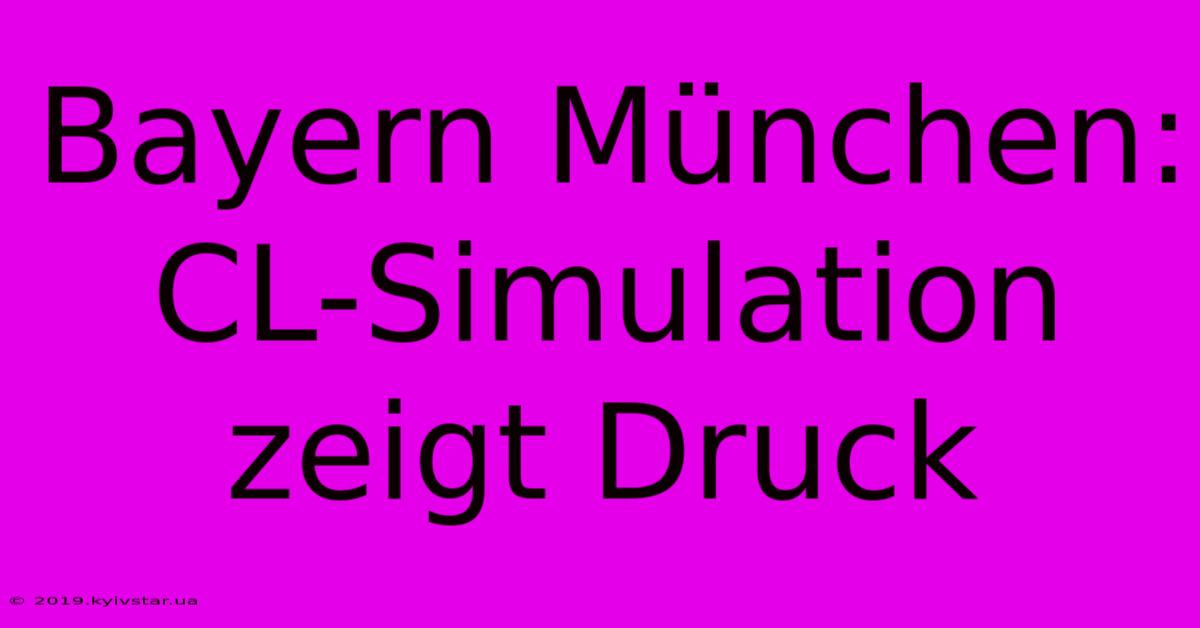 Bayern München: CL-Simulation zeigt Druck

© 2019.kyivstar.ua